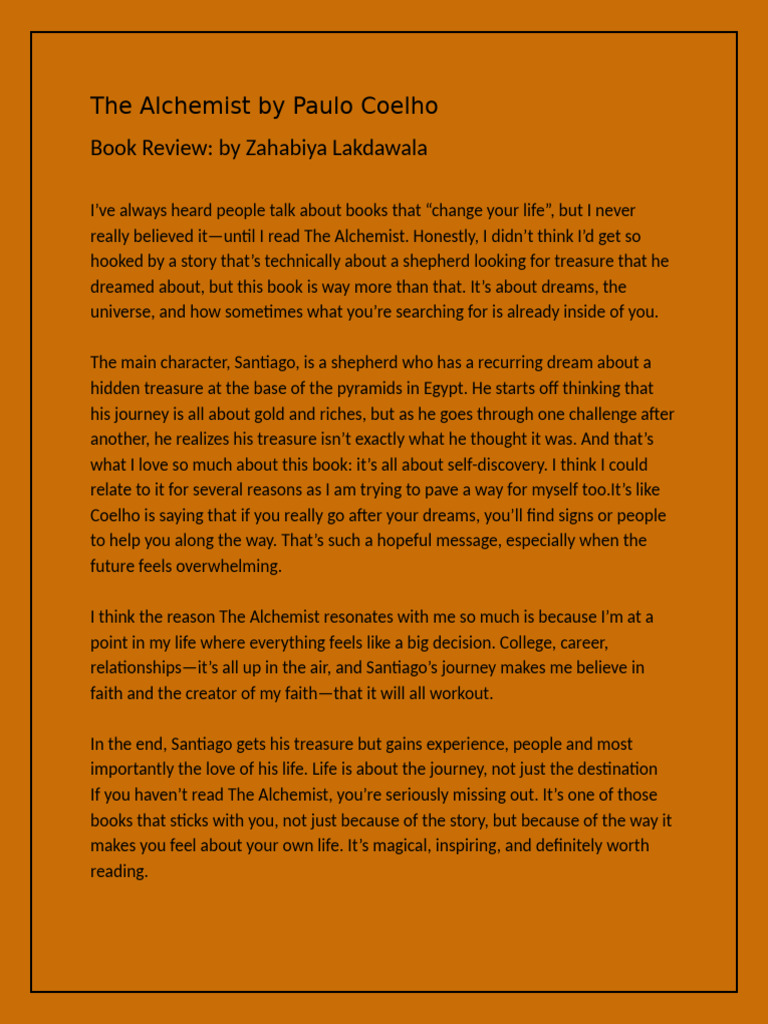 The Alchemist by Paulo Coelho

Book Review: by Zahabiya Lakdawala

I've always heard people talk about books that "change your life", but I never really believed it—until I read The Alchemist. Honestly, I didn't think I'd get so hooked by a story that's technically about a shepherd looking for treasure that he dreamed about, but this book is way more than that. It's about dreams, the universe, and how sometimes what you're searching for is already inside of you.

The main character, Santiago, is a shepherd who has a recurring dream about a hidden treasure at the base of the pyramids in Egypt. He starts off thinking that his journey is all about gold and riches, but as he goes through one challenge after another, he realizes his treasure isn't exactly what he thought it was. And that's what I love so much about this book: it's all about self-discovery. I think I could relate to it for several reasons as I am trying to pave a way for myself too.It's like Coelho is saying that if you really go after your dreams, you'll find signs or people to help you along the way. That's such a hopeful message, especially when the future feels overwhelming.

I think the reason The Alchemist resonates with me so much is because I'm at a point in my life where everything feels like a big decision. College, career, relationships—it's all up in the air, and Santiago's journey makes me believe in faith and the creator of my faith—that it will all workout.

In the end, Santiago gets his treasure but gains experience, people and most importantly the love of his life. Life is about the journey, not just the destination If you haven't read The Alchemist, you're seriously missing out. It's one of those books that sticks with you, not just because of the story, but because of the way it makes you feel about your own life. It's magical, inspiring, and definitely worth reading.